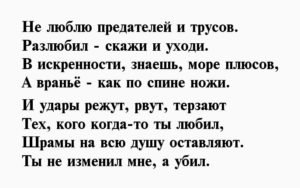 Не люблю предателей и трусов.
Разлюбил - скажи и уходи.
В искренности, знаешь, море плюсов,
А враньё - как по спине ножи.

И удары режут, рвут, терзают
Тех, кого когда-то ты любил,
Шрамы на всю душу оставляют.
Ты не изменил мне, а убил.